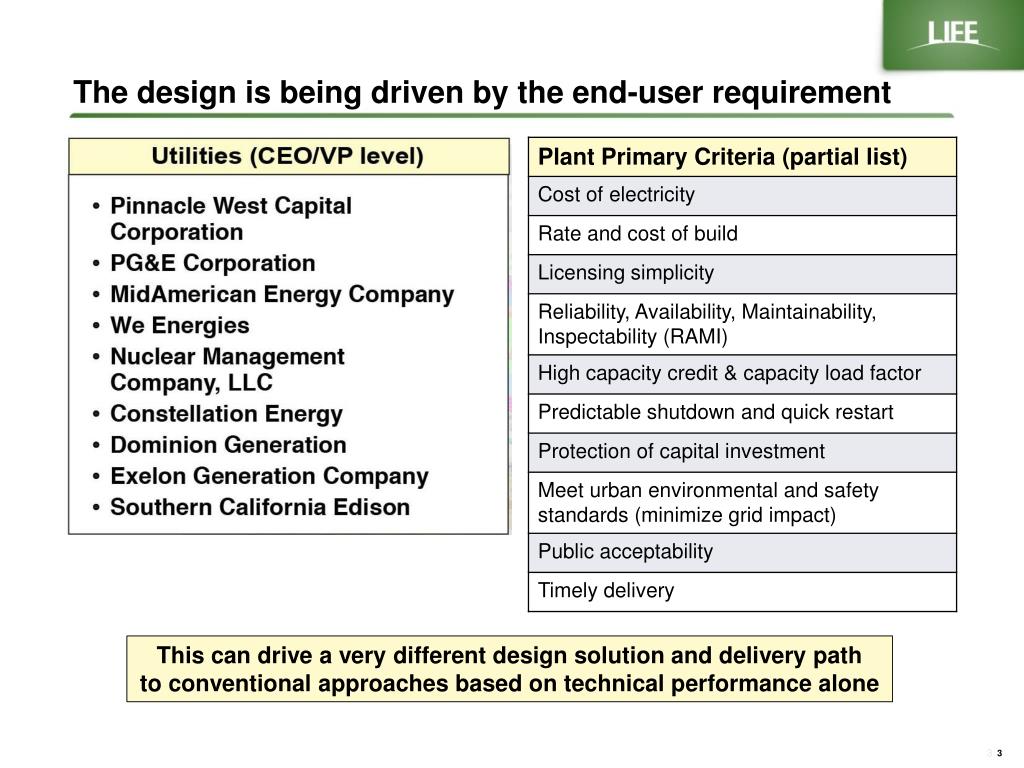 LIFE

The design is being driven by the end-user requirement

Utilities (CEO/VP level)

• Pinnacle West Capital Corporation
• PG&E Corporation
• MidAmerican Energy Company
• We Energies
• Nuclear Management Company, LLC
• Constellation Energy
• Dominion Generation
• Exelon Generation Company
• Southern California Edison

| Plant Primary Criteria (partial list) |
|---|
| Cost of electricity |
| Rate and cost of build |
| Licensing simplicity |
| Reliability, Availability, Maintainability, Inspectability (RAMI) |
| High capacity credit & capacity load factor |
| Predictable shutdown and quick restart |
| Protection of capital investment |
| Meet urban environmental and safety standards (minimize grid impact) |
| Public acceptability |
| Timely delivery |

This can drive a very different design solution and delivery path to conventional approaches based on technical performance alone

3 3